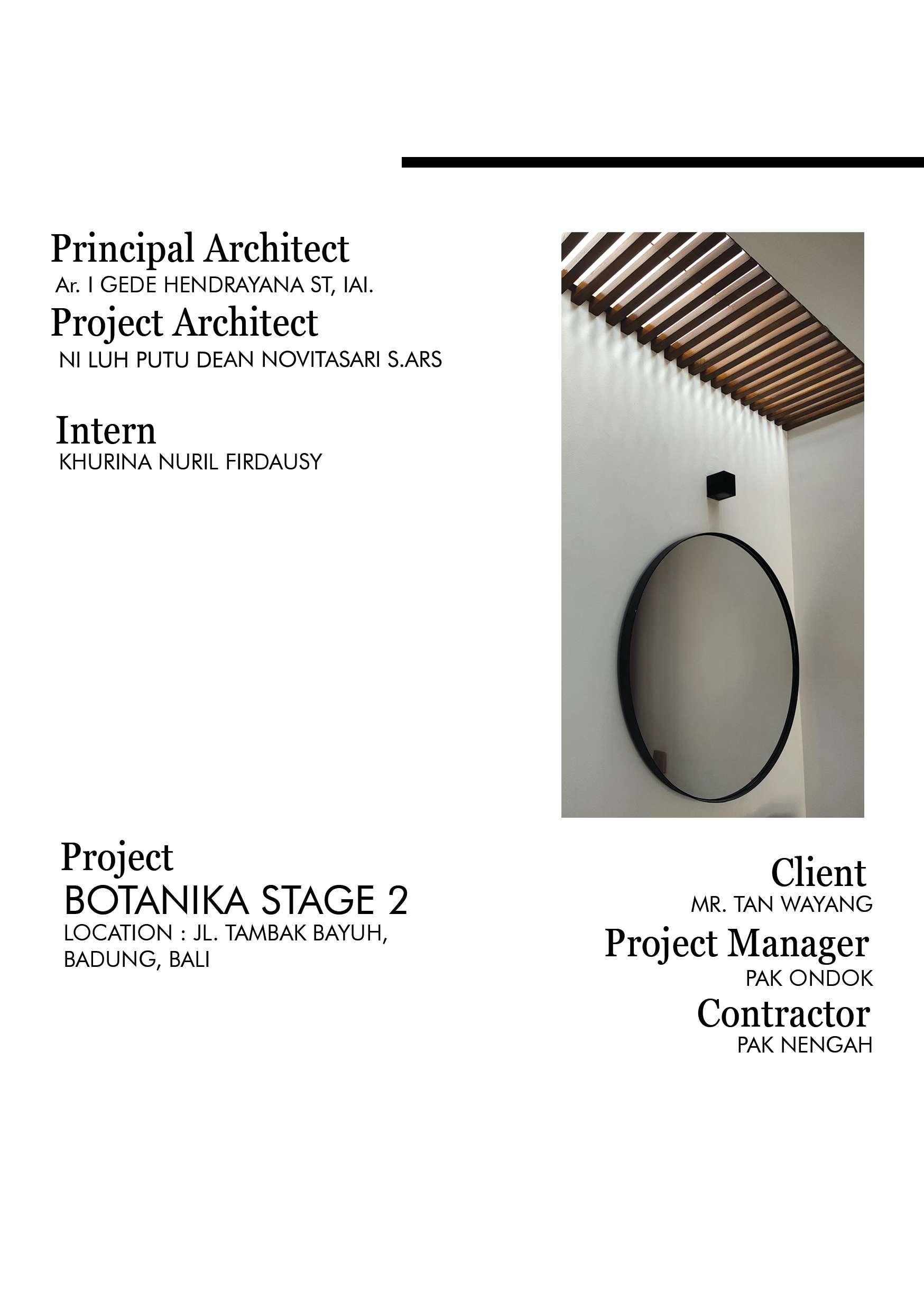 Principal Architect
Ar. I GEDE HENDRAYANA ST, IAI.

Project Architect
NI LUH PUTU DEAN NOVITASARI S.ARS

Intern
KHURINA NURIL FIRDAUSY

Project
BOTANIKA STAGE 2
LOCATION : JL. TAMBAK BAYUH, BADUNG, BALI

Client
MR. TAN WAYANG

Project Manager
PAK ONDOK

Contractor
PAK NENGAH